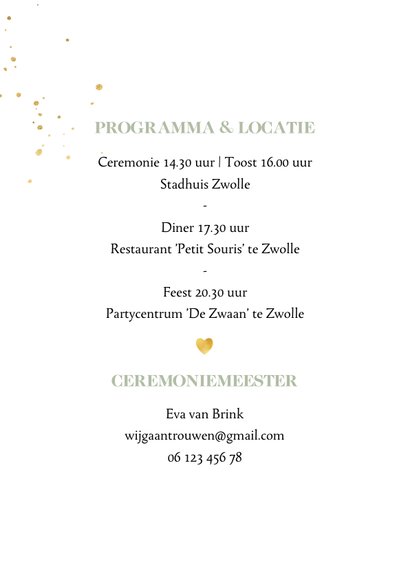 PROGRAMMA & LOCATIE

Ceremonie 14.30 uur | Toost 16.00 uur
Stadhuis Zwolle

-

Diner 17.30 uur
Restaurant 'Petit Souris' te Zwolle

-

Feest 20.30 uur
Partycentrum 'De Zwaan' te Zwolle

CEREMONIEMEESTER

Eva van Brink
wijgaantrouwen@gmail.com
06 123 456 78